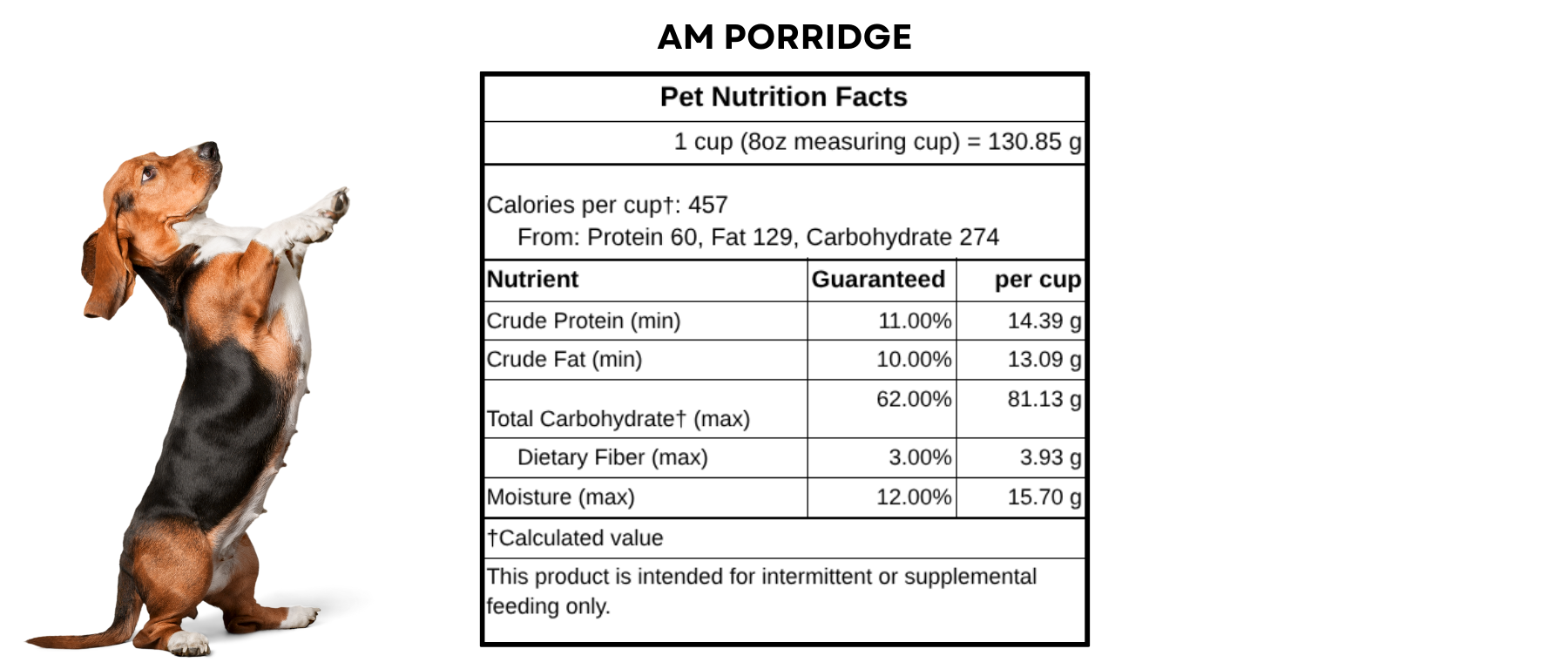 AM PORRIDGE

Pet Nutrition Facts

1 cup (8oz measuring cup) = 130.85 g

Calories per cup†: 457
From: Protein 60, Fat 129, Carbohydrate 274

| Nutrient | Guaranteed | per cup |
|---|---|---|
| Crude Protein (min) | 11.00% | 14.39 g |
| Crude Fat (min) | 10.00% | 13.09 g |
| Total Carbohydrate† (max) | 62.00% | 81.13 g |
| Dietary Fiber (max) | 3.00% | 3.93 g |
| Moisture (max) | 12.00% | 15.70 g |

†Calculated value

This product is intended for intermittent or supplemental feeding only.